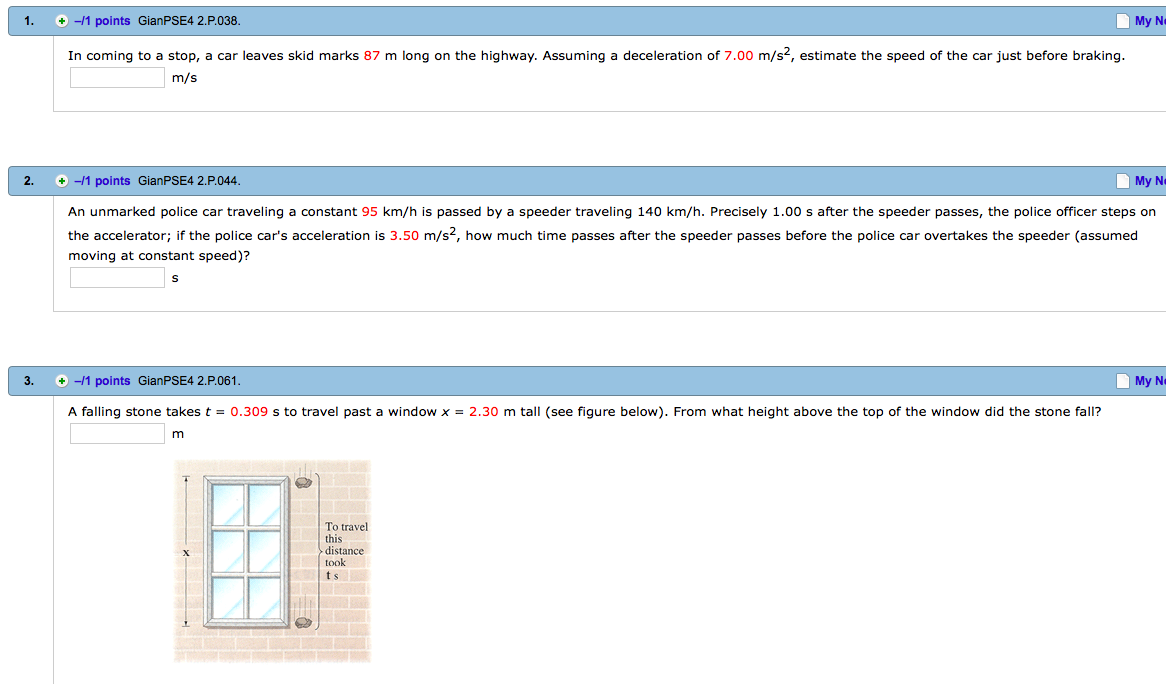 1. –/1 points GianPSE4 2.P.038. My N

In coming to a stop, a car leaves skid marks 87 m long on the highway. Assuming a deceleration of 7.00 m/s$^2$, estimate the speed of the car just before braking.

m/s

2. –/1 points GianPSE4 2.P.044. My N

An unmarked police car traveling a constant 95 km/h is passed by a speeder traveling 140 km/h. Precisely 1.00 s after the speeder passes, the police officer steps on the accelerator; if the police car's acceleration is 3.50 m/s$^2$, how much time passes after the speeder passes before the police car overtakes the speeder (assumed moving at constant speed)?

s

3. –/1 points GianPSE4 2.P.061. My N

A falling stone takes $t$ = 0.309 s to travel past a window $x$ = 2.30 m tall (see figure below). From what height above the top of the window did the stone fall?

m

x

To travel this distance took t s